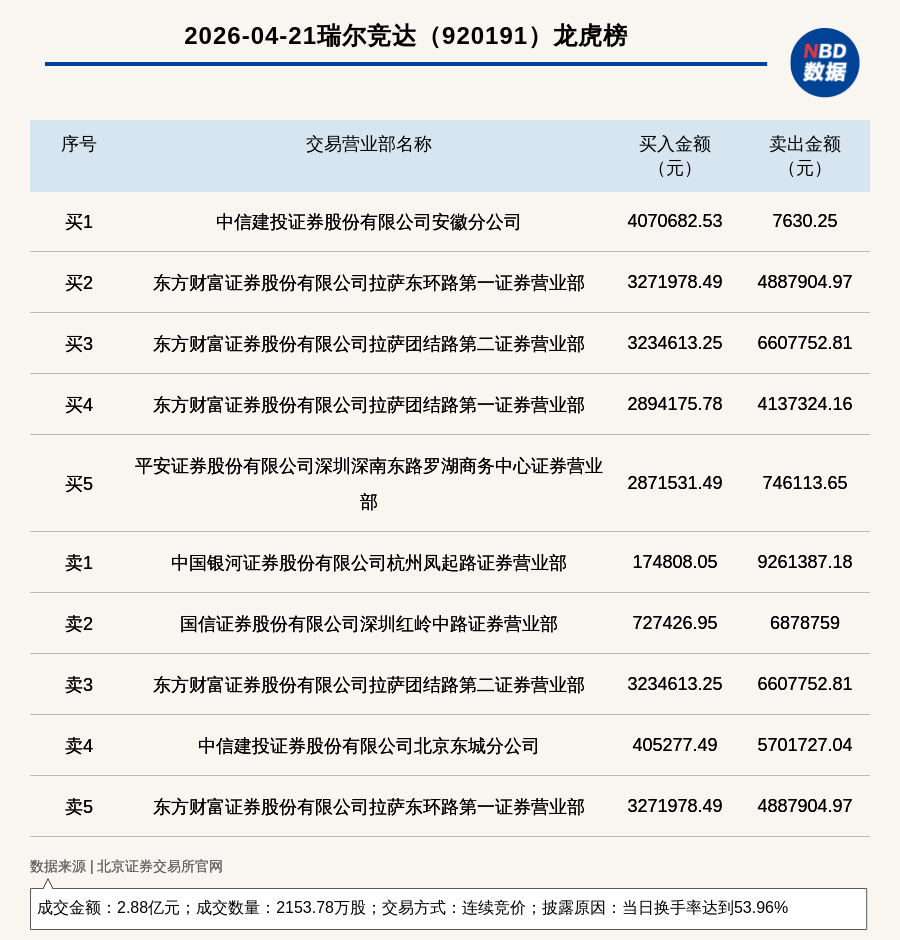 2026-04-21瑞尔竞达（920191）龙虎榜

NBD
数据

| 序号 | 交易营业部名称 | 买入金额（元） | 卖出金额（元） |
|---|---|---|---|
| 买1 | 中信建投证券股份有限公司安徽分公司 | 4070682.53 | 7630.25 |
| 买2 | 东方财富证券股份有限公司拉萨东环路第一证券营业部 | 3271978.49 | 4887904.97 |
| 买3 | 东方财富证券股份有限公司拉萨团结路第二证券营业部 | 3234613.25 | 6607752.81 |
| 买4 | 东方财富证券股份有限公司拉萨团结路第一证券营业部 | 2894175.78 | 4137324.16 |
| 买5 | 平安证券股份有限公司深圳深南东路罗湖商务中心证券营业部 | 2871531.49 | 746113.65 |
| 卖1 | 中国银河证券股份有限公司杭州凤起路证券营业部 | 174808.05 | 9261387.18 |
| 卖2 | 国信证券股份有限公司深圳红岭中路证券营业部 | 727426.95 | 6878759 |
| 卖3 | 东方财富证券股份有限公司拉萨团结路第二证券营业部 | 3234613.25 | 6607752.81 |
| 卖4 | 中信建投证券股份有限公司北京东城分公司 | 405277.49 | 5701727.04 |
| 卖5 | 东方财富证券股份有限公司拉萨东环路第一证券营业部 | 3271978.49 | 4887904.97 |

数据来源 | 北京证券交易所官网

成交金额：2.88亿元；成交数量：2153.78万股；交易方式：连续竞价；披露原因：当日换手率达到53.96%